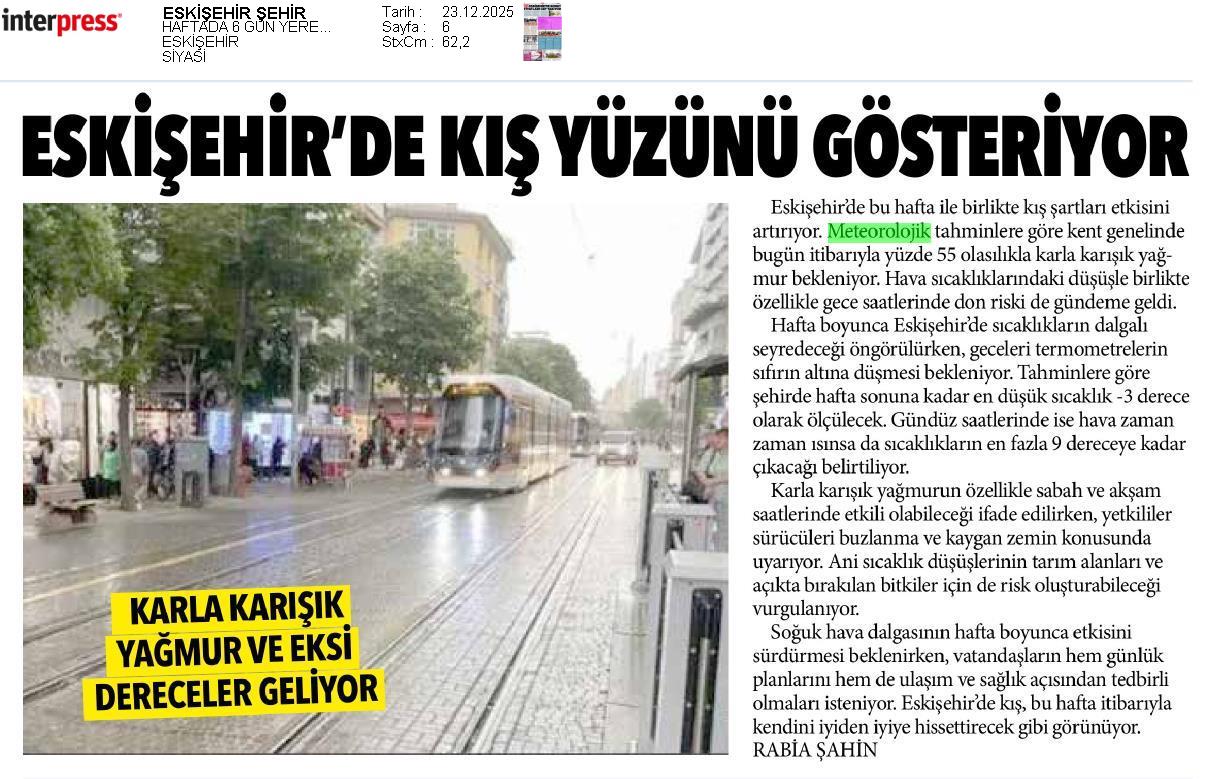 interpress

ESKİŞEHİR ŞEHİR
HAFTADA 6 GÜN YERE...
ESKİŞEHİR
SİYASİ

Tarih : 23.12.2025
Sayfa : 6
StxCm : 62,2

ESKİŞEHİR'DE KIŞ YÜZÜNÜ GÖSTERİYOR

KARLA KARIŞIK YAĞMUR VE EKSİ DERECELER GELİYOR

Eskişehir'de bu hafta ile birlikte kış şartları etkisini artırıyor. Meteorolojik tahminlere göre kent genelinde bugün itibarıyla yüzde 55 olasılıkla karla karışık yağmur bekleniyor. Hava sıcaklıklarındaki düşüşle birlikte özellikle gece saatlerinde don riski de gündeme geldi.

Hafta boyunca Eskişehir'de sıcaklıkların dalgalı seyredeceği öngörülürken, geceleri termometrelerin sıfırın altına düşmesi bekleniyor. Tahminlere göre şehirde hafta sonuna kadar en düşük sıcaklık -3 derece olarak ölçülecek. Gündüz saatlerinde ise hava zaman zaman ısınsa da sıcaklıkların en fazla 9 dereceye kadar çıkacağı belirtiliyor.

Karla karışık yağmurun özellikle sabah ve akşam saatlerinde etkili olabileceği ifade edilirken, yetkililer sürücüleri buzlanma ve kaygan zemin konusunda uyarıyor. Ani sıcaklık düşüşlerinin tarım alanları ve açıkta bırakılan bitkiler için de risk oluşturabileceği vurgulanıyor.

Soğuk hava dalgasının hafta boyunca etkisini sürdürmesi beklenirken, vatandaşların hem günlük planlarını hem de ulaşım ve sağlık açısından tedbirli olmaları isteniyor. Eskişehir'de kış, bu hafta itibarıyla kendini iyiden iyiye hissettirecek gibi görünüyor.
RABİA ŞAHİN